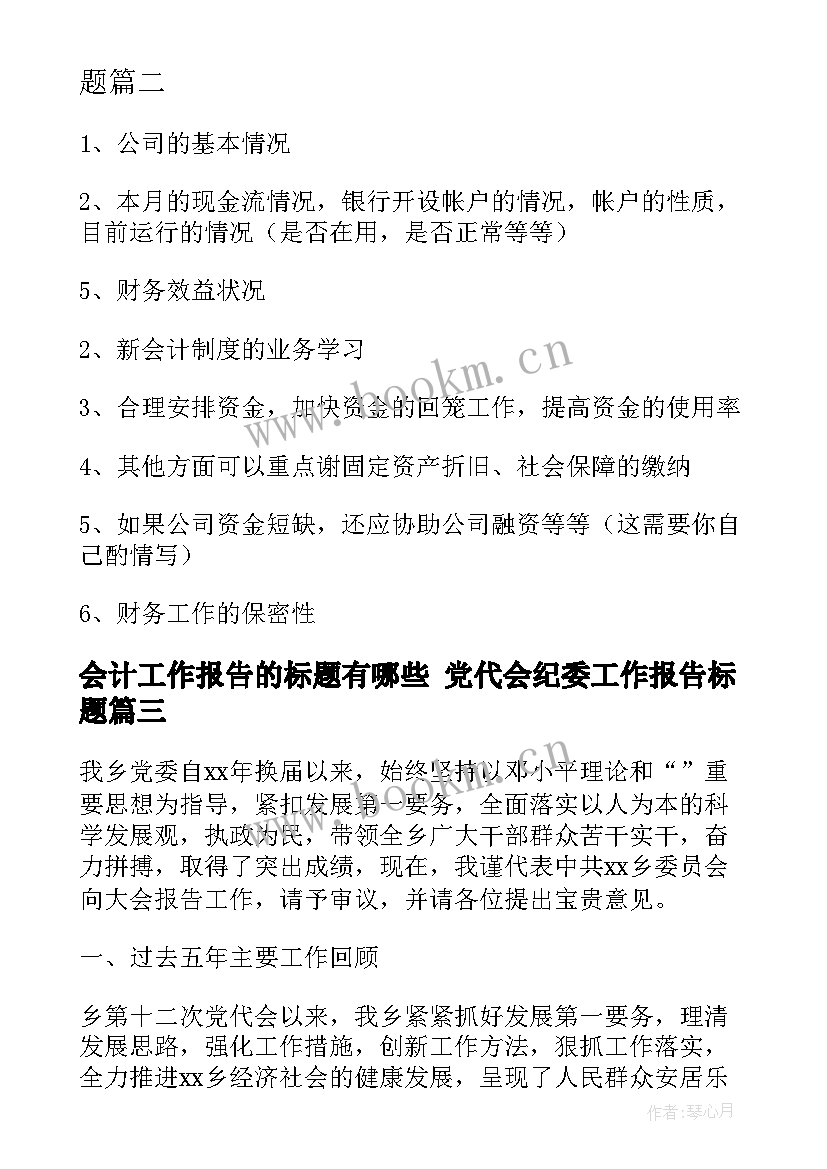 题篇二

1、公司的基本情况

2、本月的现金流情况，银行开设帐户的情况，帐户的性质，目前运行的情况（是否在用，是否正常等等）

5、财务效益状况

2、新会计制度的业务学习

3、合理安排资金，加快资金的回笼工作，提高资金的使用率

4、其他方面可以重点谢固定资产折旧、社会保障的缴纳

5、如果公司资金短缺，还应协助公司融资等等（这需要你自己酌情写）

6、财务工作的保密性

会计工作报告的标题有哪些 党代会纪委工作报告标题篇三

我乡党委自xx年换届以来，始终坚持以邓小平理论和“”重要思想为指导，紧扣发展第一要务，全面落实以人为本的科学发展观，执政为民，带领全乡广大干部群众苦干实干，奋力拼搏，取得了突出成绩，现在，我谨代表中共xx乡委员会向大会报告工作，请予审议，并请各位提出宝贵意见。

一、过去五年主要工作回顾

乡第十二次党代会以来，我乡紧紧抓好发展第一要务，理清发展思路，强化工作措施，创新工作方法，狠抓工作落实，全力推进xx乡经济社会的健康发展，呈现了人民群众安居乐

www.bookm.cn

作者：琴心月